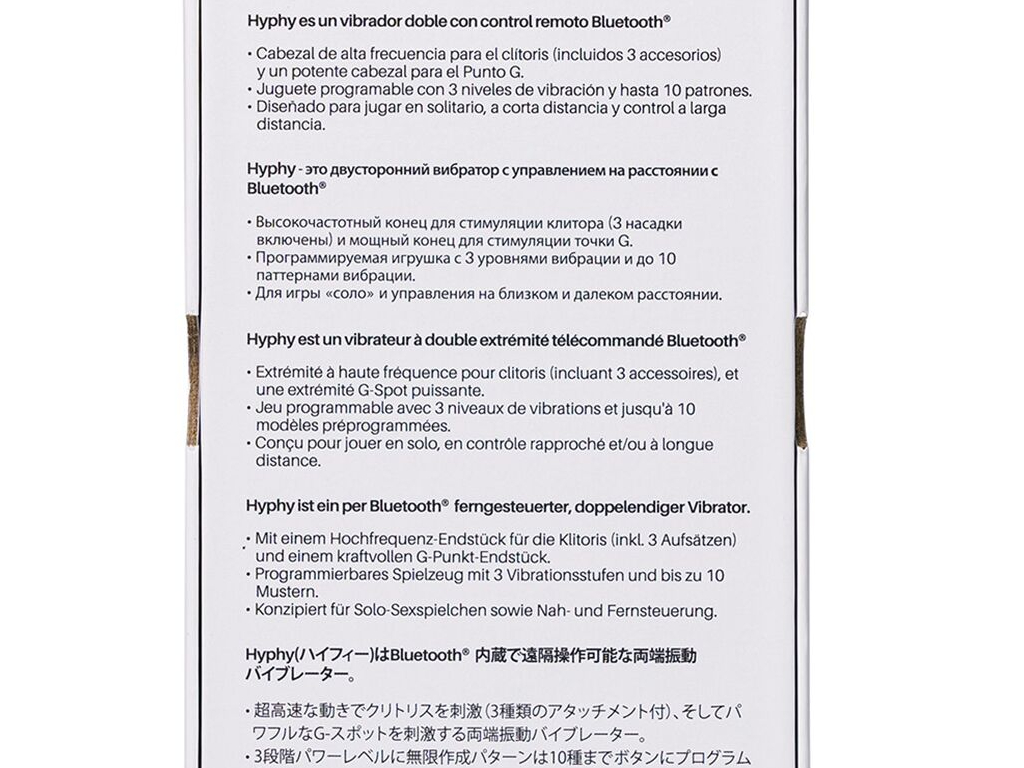 Hyphy es un vibrador doble con control remoto Bluetooth®

• Cabezal de alta frecuencia para el clítoris (incluidos 3 accesorios) y un potente cabezal para el Punto G.
• Juguete programable con 3 niveles de vibración y hasta 10 patrones.
• Diseñado para jugar en solitario, a corta distancia y control a larga distancia.

Hyphy - это двусторонний вибратор с управлением на расстоянии с Bluetooth®

• Высокочастотный конец для стимуляции клитора (3 насадки включены) и мощный конец для стимуляции точки G.
• Программируемая игрушка с 3 уровнями вибрации и до 10 паттернами вибрации.
• Для игры «соло» и управления на близком и далеком расстоянии.

Hyphy est un vibrateur à double extrémité télécommandé Bluetooth®

• Extrémité à haute fréquence pour clitoris (incluant 3 accessoires), et une extrémité G-Spot puissante.
• Jeu programmable avec 3 niveaux de vibrations et jusqu'à 10 modèles préprogrammées.
• Conçu pour jouer en solo, en contrôle rapproché et/ou à longue distance.

Hyphy ist ein per Bluetooth® ferngesteuerter, doppelendiger Vibrator.

• Mit einem Hochfrequenz-Endstück für die Klitoris (inkl. 3 Aufsätzen) und einem kraftvollen G-Punkt-Endstück.
• Programmierbares Spielzeug mit 3 Vibrationsstufen und bis zu 10 Mustern.
• Konzipiert für Solo-Sexspielchen sowie Nah- und Fernsteuerung.

Hyphy(ハイフィー)はBluetooth® 内蔵で遠隔操作可能な両端振動バイブレーター。

• 超高速な動きでクリトリスを刺激(3種類のアタッチメント付)、そしてパワフルなG-スポットを刺激する両端振動バイブレーター。
• 3段階パワーレベルに無限作成パターンは10種までボタンにプログラム